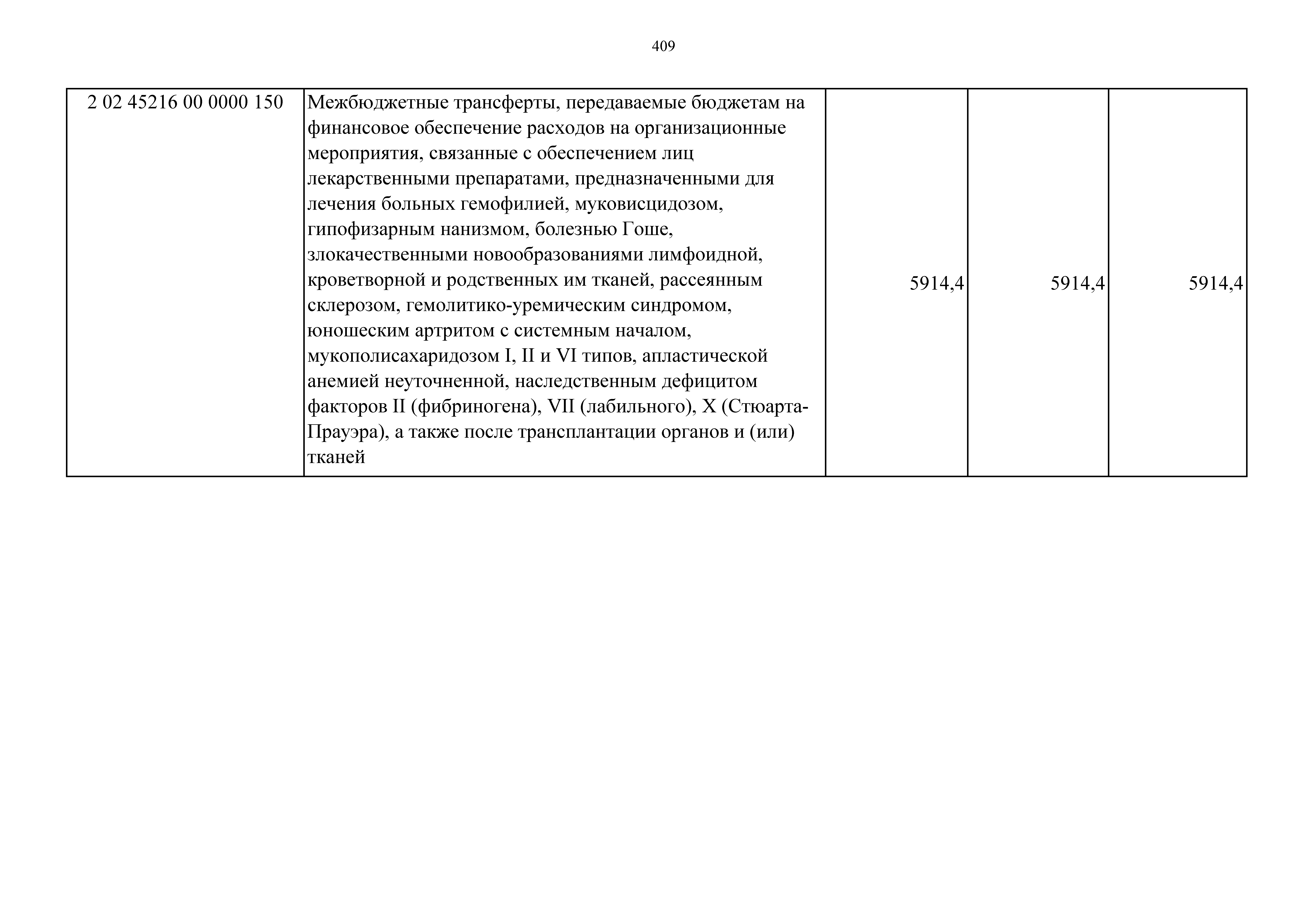 409

| 2 02 45216 00 0000 150 | Межбюджетные трансферты, передаваемые бюджетам на финансовое обеспечение расходов на организационные мероприятия, связанные с обеспечением лиц лекарственными препаратами, предназначенными для лечения больных гемофилией, муковисцидозом, гипофизарным нанизмом, болезнью Гоше, злокачественными новообразованиями лимфоидной, кроветворной и родственных им тканей, рассеянным склерозом, гемолитико-уремическим синдромом, юношеским артритом с системным началом, мукополисахаридозом I, II и VI типов, апластической анемией неуточненной, наследственным дефицитом факторов II (фибриногена), VII (лабильного), X (Стюарта-Прауэра), а также после трансплантации органов и (или) тканей | 5914,4 | 5914,4 | 5914,4 |
|---|---|---|---|---|